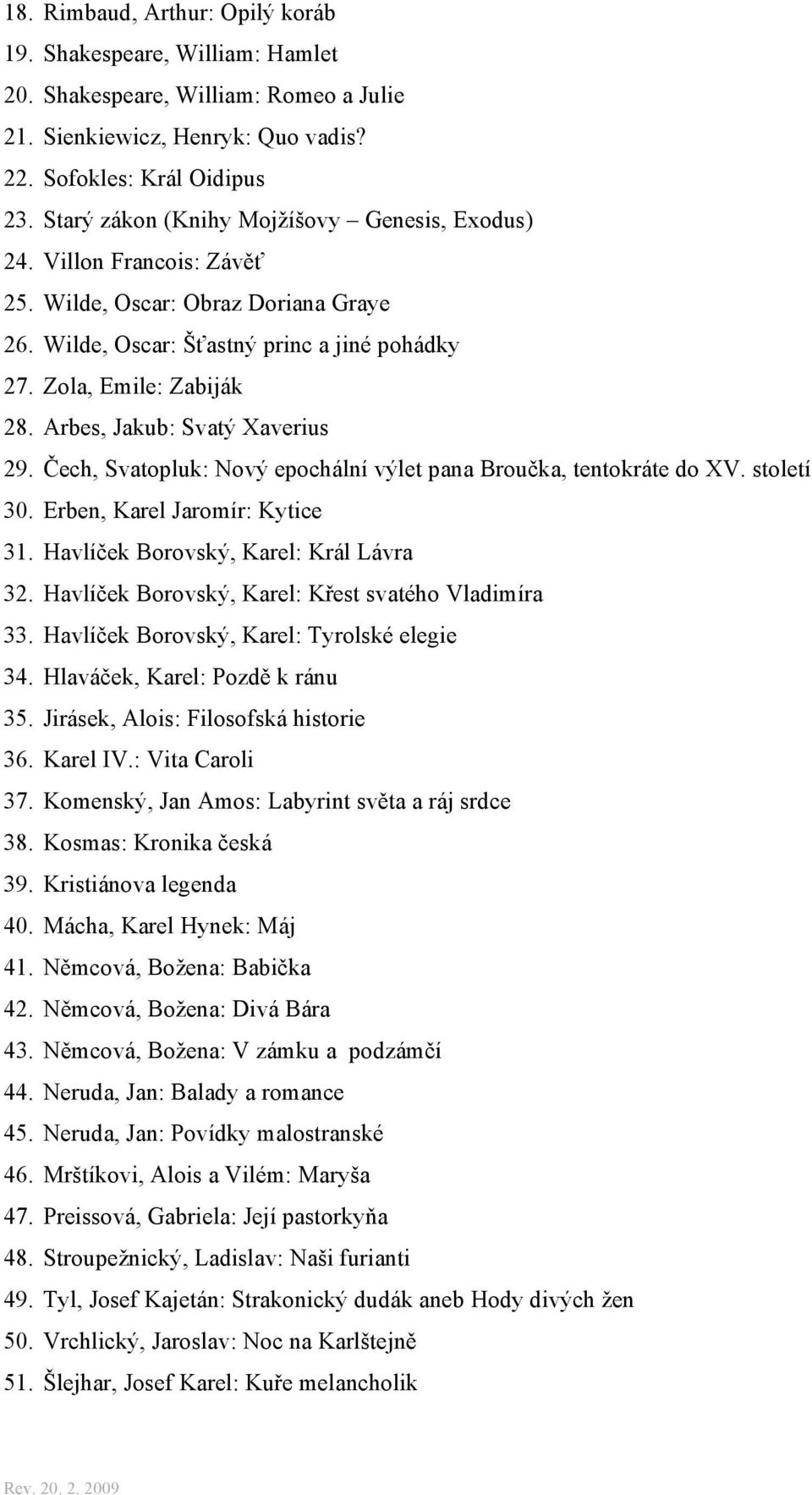 18. Rimbaud, Arthur: Opilý koráb
19. Shakespeare, William: Hamlet
20. Shakespeare, William: Romeo a Julie
21. Sienkiewicz, Henryk: Quo vadis?
22. Sofokles: Král Oidipus
23. Starý zákon (Knihy Mojžíšovy – Genesis, Exodus)
24. Villon Francois: Závěť
25. Wilde, Oscar: Obraz Doriana Graye
26. Wilde, Oscar: Šťastný princ a jiné pohádky
27. Zola, Emile: Zabiják
28. Arbes, Jakub: Svatý Xaverius
29. Čech, Svatopluk: Nový epochální výlet pana Broučka, tentokráte do XV. století
30. Erben, Karel Jaromír: Kytice
31. Havlíček Borovský, Karel: Král Lávra
32. Havlíček Borovský, Karel: Křest svatého Vladimíra
33. Havlíček Borovský, Karel: Tyrolské elegie
34. Hlaváček, Karel: Pozdě k ránu
35. Jirásek, Alois: Filosofská historie
36. Karel IV.: Vita Caroli
37. Komenský, Jan Amos: Labyrint světa a ráj srdce
38. Kosmas: Kronika česká
39. Kristiánova legenda
40. Mácha, Karel Hynek: Máj
41. Němcová, Božena: Babička
42. Němcová, Božena: Divá Bára
43. Němcová, Božena: V zámku a podzámčí
44. Neruda, Jan: Balady a romance
45. Neruda, Jan: Povídky malostranské
46. Mrštíkovi, Alois a Vilém: Maryša
47. Preissová, Gabriela: Její pastorkyňa
48. Stroupežnický, Ladislav: Naši furianti
49. Tyl, Josef Kajetán: Strakonický dudák aneb Hody divých žen
50. Vrchlický, Jaroslav: Noc na Karlštejně
51. Šlejhar, Josef Karel: Kuře melancholik

Rev. 20. 2. 2009